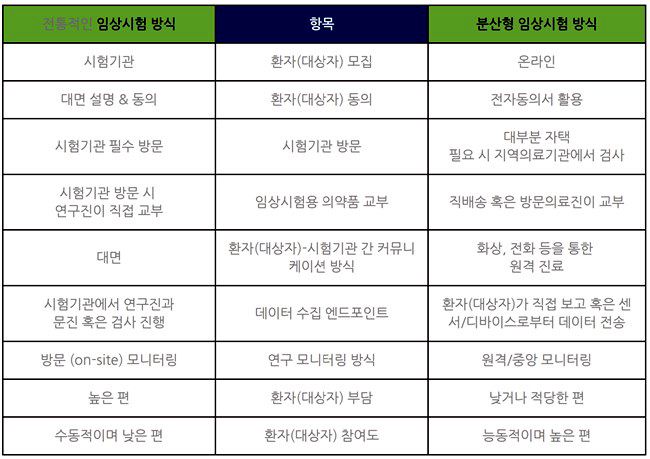 | 전통적인 임상시험 방식 | 항목 | 분산형 임상시험 방식 |
|---|---|---|
| 시험기관 | 환자(대상자) 모집 | 온라인 |
| 대면 설명 & 동의 | 환자(대상자) 동의 | 전자동의서 활용 |
| 시험기관 필수 방문 | 시험기관 방문 | 대부분 자택 필요 시 지역의료기관에서 검사 |
| 시험기관 방문 시 연구진이 직접 교부 | 임상시험용 의약품 교부 | 직배송 혹은 방문의료진이 교부 |
| 대면 | 환자(대상자)-시험기관 간 커뮤니케이션 방식 | 화상, 전화 등을 통한 원격 진료 |
| 시험기관에서 연구진과 문진 혹은 검사 진행 | 데이터 수집 엔드포인트 | 환자(대상자)가 직접 보고 혹은 센서/디바이스로부터 데이터 전송 |
| 방문 (on-site) 모니터링 | 연구 모니터링 방식 | 원격/중앙 모니터링 |
| 높은 편 | 환자(대상자) 부담 | 낮거나 적당한 편 |
| 수동적이며 낮은 편 | 환자(대상자) 참여도 | 능동적이며 높은 편 |